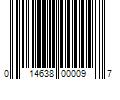 0 14638 00009 7